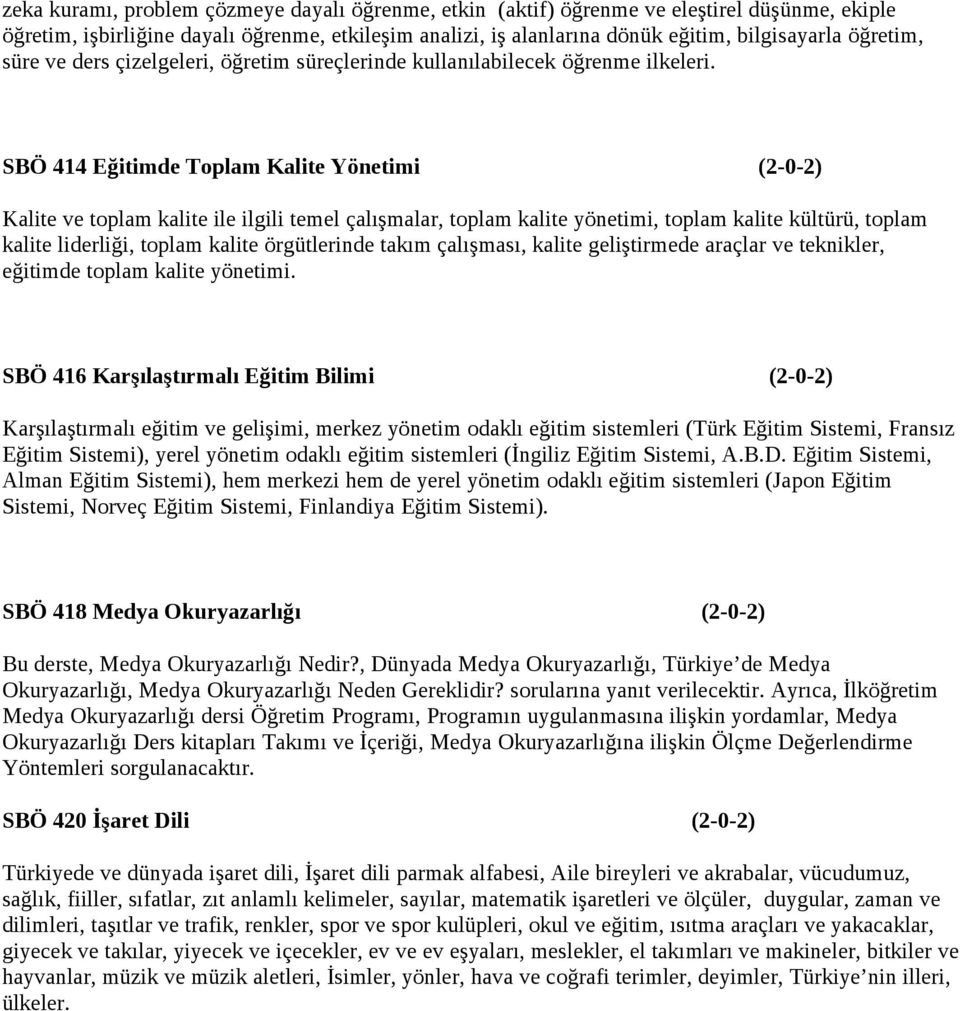 zeka kuramı, problem çözmeye dayalı öğrenme, etkin (aktif) öğrenme ve eleştirel düşünme, ekiple öğretim, işbirliğine dayalı öğrenme, etkileşim analizi, iş alanlarına dönük eğitim, bilgisayarla öğretim, süre ve ders çizelgeleri, öğretim süreçlerinde kullanılabilecek öğrenme ilkeleri.

SBÖ 414 Eğitimde Toplam Kalite Yönetimi (2-0-2)

Kalite ve toplam kalite ile ilgili temel çalışmalar, toplam kalite yönetimi, toplam kalite kültürü, toplam kalite liderliği, toplam kalite örgütlerinde takım çalışması, kalite geliştirmede araçlar ve teknikler, eğitimde toplam kalite yönetimi.

SBÖ 416 Karşılaştırmalı Eğitim Bilimi (2-0-2)

Karşılaştırmalı eğitim ve gelişimi, merkez yönetim odaklı eğitim sistemleri (Türk Eğitim Sistemi, Fransız Eğitim Sistemi), yerel yönetim odaklı eğitim sistemleri (İngiliz Eğitim Sistemi, A.B.D. Eğitim Sistemi, Alman Eğitim Sistemi), hem merkezi hem de yerel yönetim odaklı eğitim sistemleri (Japon Eğitim Sistemi, Norveç Eğitim Sistemi, Finlandiya Eğitim Sistemi).

SBÖ 418 Medya Okuryazarlığı (2-0-2)

Bu derste, Medya Okuryazarlığı Nedir?, Dünyada Medya Okuryazarlığı, Türkiye’de Medya Okuryazarlığı, Medya Okuryazarlığı Neden Gereklidir? sorularına yanıt verilecektir. Ayrıca, İlköğretim Medya Okuryazarlığı dersi Öğretim Programı, Programın uygulanmasına ilişkin yordamlar, Medya Okuryazarlığı Ders kitapları Takımı ve İçeriği, Medya Okuryazarlığına ilişkin Ölçme Değerlendirme Yöntemleri sorgulanacaktır.

SBÖ 420 İşaret Dili (2-0-2)

Türkiyede ve dünyada işaret dili, İşaret dili parmak alfabesi, Aile bireyleri ve akrabalar, vücudumuz, sağlık, fiiller, sıfatlar, zıt anlamlı kelimeler, sayılar, matematik işaretleri ve ölçüler, duygular, zaman ve dilimleri, taşıtlar ve trafik, renkler, spor ve spor kulüpleri, okul ve eğitim, ısıtma araçları ve yakacaklar, giyecek ve takılar, yiyecek ve içecekler, ev ve ev eşyaları, meslekler, el takımları ve makineler, bitkiler ve hayvanlar, müzik ve müzik aletleri, İsimler, yönler, hava ve coğrafi terimler, deyimler, Türkiye’nin illeri, ülkeler.